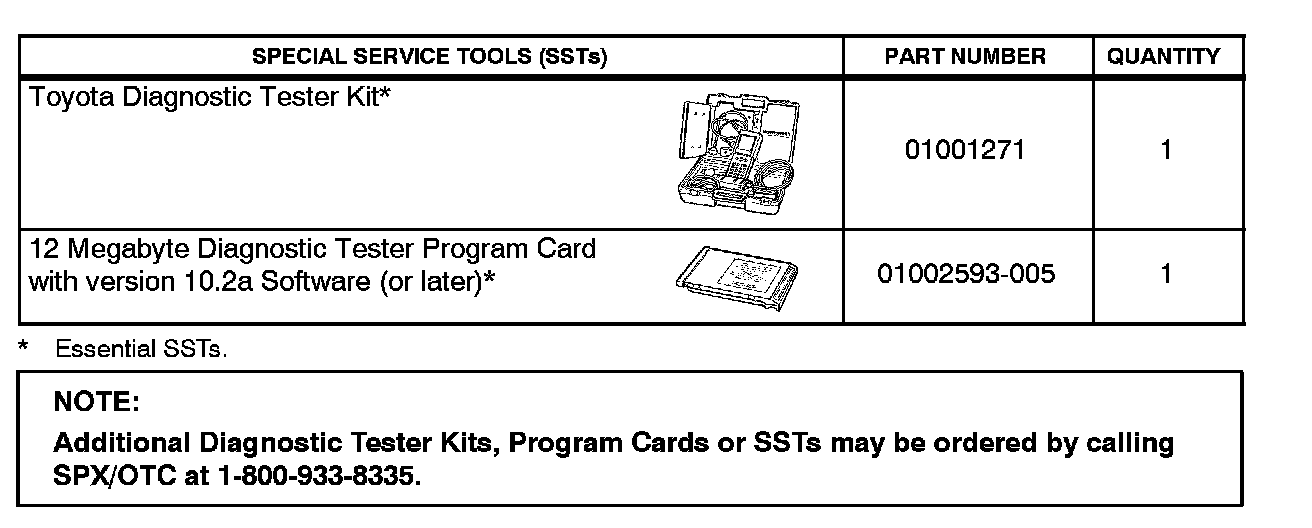 | SPECIAL SERVICE TOOLS (SSTs) | PART NUMBER | QUANTITY |
|---|---|---|
| Toyota Diagnostic Tester Kit* | 01001271 | 1 |
| 12 Megabyte Diagnostic Tester Program Card with version 10.2a Software (or later)* | 01002593-005 | 1 |

* Essential SSTs.

NOTE:

Additional Diagnostic Tester Kits, Program Cards or SSTs may be ordered by calling SPX/OTC at 1-800-933-8335.